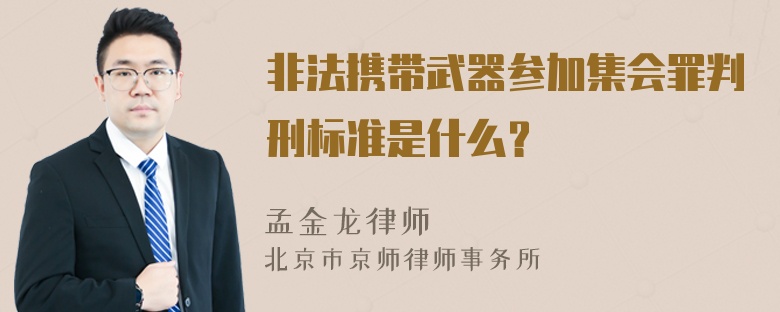 非法携带武器参加集会罪判刑标准是什么？

孟金龙律师
北京市京师律师事务所